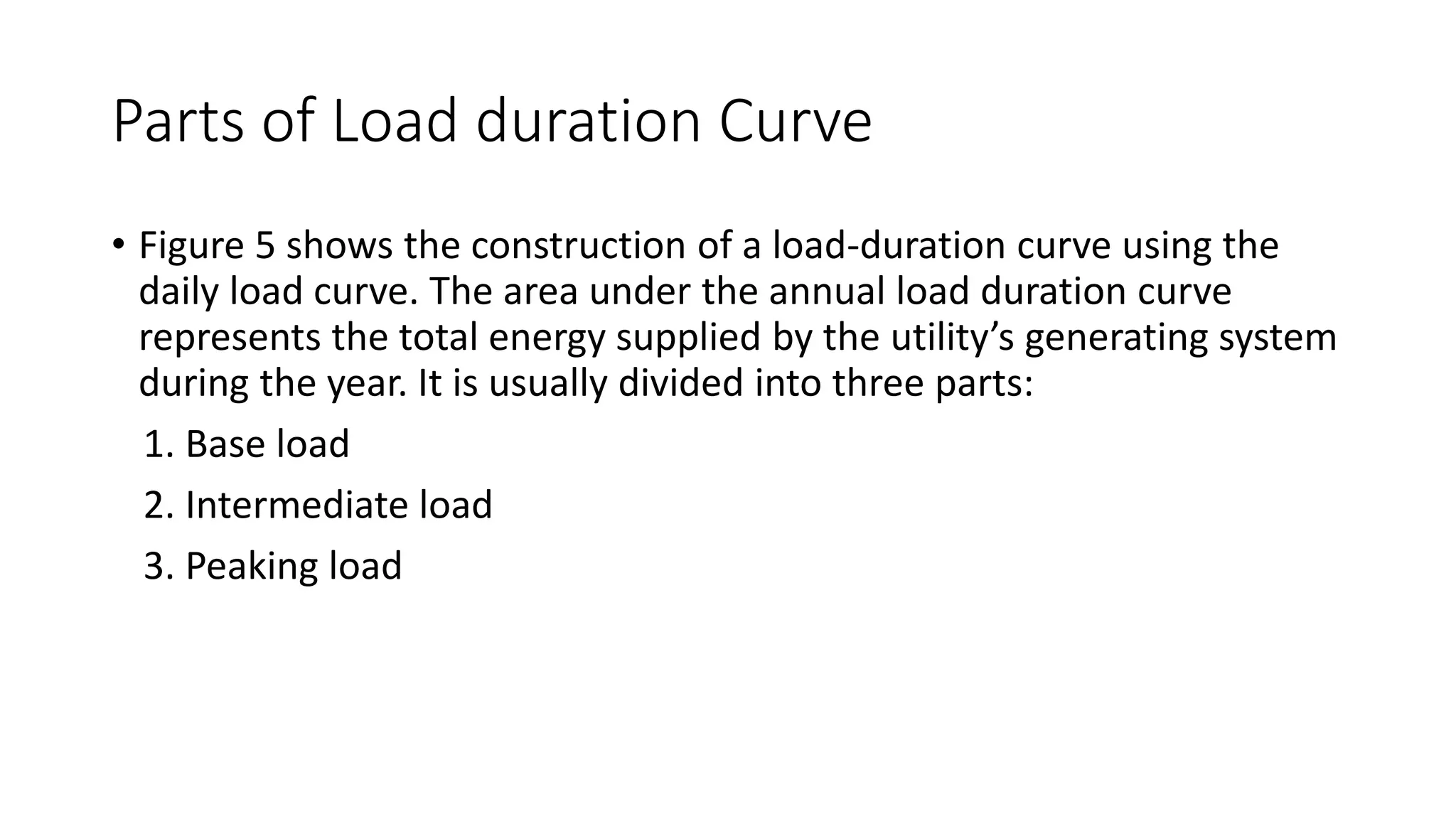 Parts of Load duration Curve

• Figure 5 shows the construction of a load-duration curve using the daily load curve. The area under the annual load duration curve represents the total energy supplied by the utility’s generating system during the year. It is usually divided into three parts:

1. Base load

2. Intermediate load

3. Peaking load